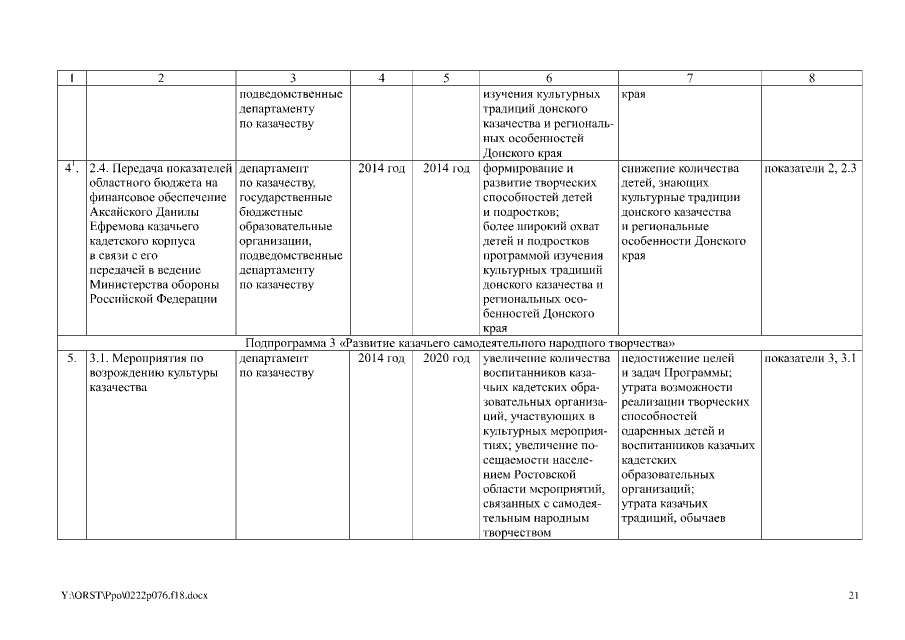 | 1 | 2 | 3 | 4 | 5 | 6 | 7 | 8 |
|---|---|---|---|---|---|---|---|
| | | подведомственные департаменту по казачеству | | | изучения культурных традиций донского казачества и региональных особенностей Донского края | края | |
| $4^1$. | 2.4. Передача показателей областного бюджета на финансовое обеспечение Аксайского Данилы Ефремова казачьего кадетского корпуса в связи с его передачей в ведение Министерства обороны Российской Федерации | департамент по казачеству, государственные бюджетные образовательные организации, подведомственные департаменту по казачеству | 2014 год | 2014 год | формирование и развитие творческих способностей детей и подростков; более широкий охват детей и подростков программой изучения культурных традиций донского казачества и региональных особенностей Донского края | снижение количества детей, знающих культурные традиции донского казачества и региональные особенности Донского края | показатели 2, 2.3 |
| Подпрограмма 3 «Развитие казачьего самодеятельного народного творчества» | | | | | | | |
| 5. | 3.1. Мероприятия по возрождению культуры казачества | департамент по казачеству | 2014 год | 2020 год | увеличение количества воспитанников казачьих кадетских образовательных организаций, участвующих в культурных мероприятиях; увеличение посещаемости населением Ростовской области мероприятий, связанных с самодеятельным народным творчеством | недостижение целей и задач Программы; утрата возможности реализации творческих способностей одаренных детей и воспитанников казачьих кадетских образовательных организаций; утрата казачьих традиций, обычаев | показатели 3, 3.1 |

Y:\ORST\Ppo\0222p076.f18.docx

21